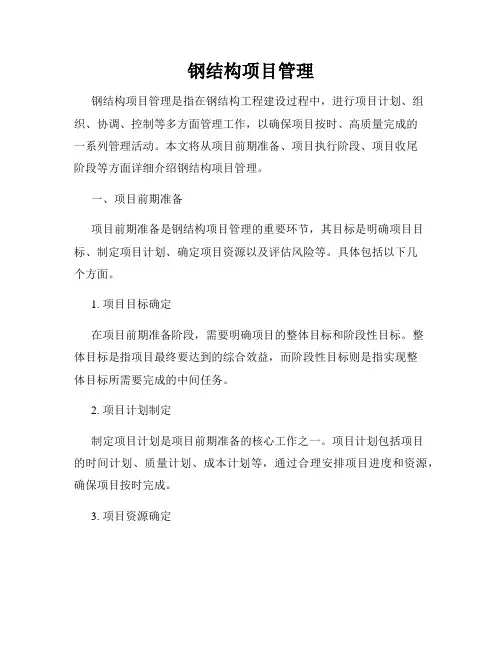 钢结构项目管理

钢结构项目管理是指在钢结构工程建设过程中，进行项目计划、组织、协调、控制等多方面管理工作，以确保项目按时、高质量完成的一系列管理活动。本文将从项目前期准备、项目执行阶段、项目收尾阶段等方面详细介绍钢结构项目管理。

一、项目前期准备

项目前期准备是钢结构项目管理的重要环节，其目标是明确项目目标、制定项目计划、确定项目资源以及评估风险等。具体包括以下几个方面。

1. 项目目标确定

在项目前期准备阶段，需要明确项目的整体目标和阶段性目标。整体目标是指项目最终要达到的综合效益，而阶段性目标则是指实现整体目标所需要完成的中间任务。

2. 项目计划制定

制定项目计划是项目前期准备的核心工作之一。项目计划包括项目的时间计划、质量计划、成本计划等，通过合理安排项目进度和资源，确保项目按时完成。

3. 项目资源确定